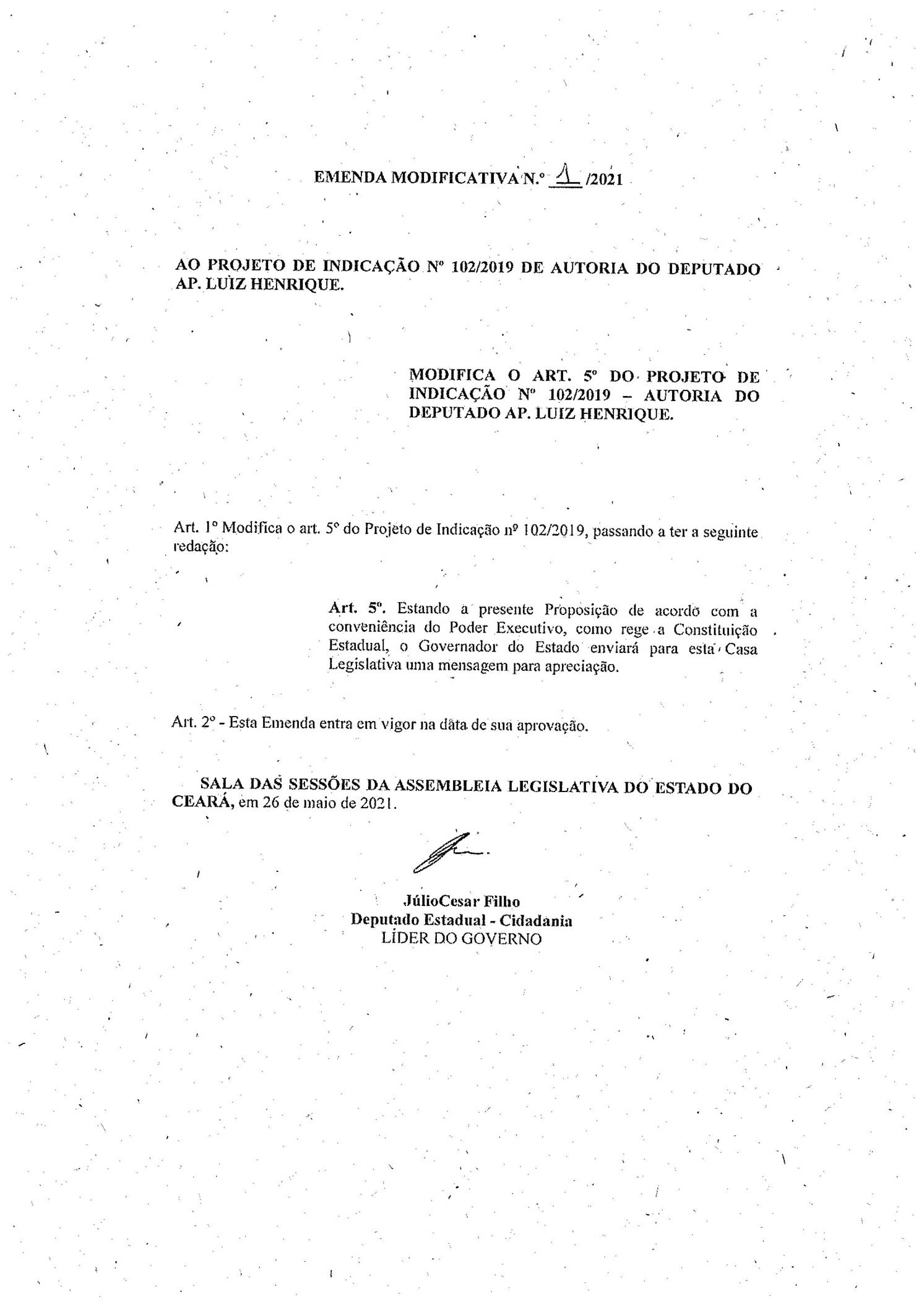 EMENDA MODIFICATIVA N.º 1 /2021

AO PROJETO DE INDICAÇÃO Nº 102/2019 DE AUTORIA DO DEPUTADO AP. LUIZ HENRIQUE.

MODIFICA O ART. 5º DO PROJETO DE INDICAÇÃO Nº 102/2019 – AUTORIA DO DEPUTADO AP. LUIZ HENRIQUE.

Art. 1º Modifica o art. 5º do Projeto de Indicação nº 102/2019, passando a ter a seguinte redação:

Art. 5º. Estando a presente Proposição de acordo com a conveniência do Poder Executivo, como rege a Constituição Estadual, o Governador do Estado enviará para esta Casa Legislativa uma mensagem para apreciação.

Art. 2º - Esta Emenda entra em vigor na data de sua aprovação.

SALA DAS SESSÕES DA ASSEMBLEIA LEGISLATIVA DO ESTADO DO CEARÁ, em 26 de maio de 2021.

JúlioCesar Filho
Deputado Estadual - Cidadania
LÍDER DO GOVERNO